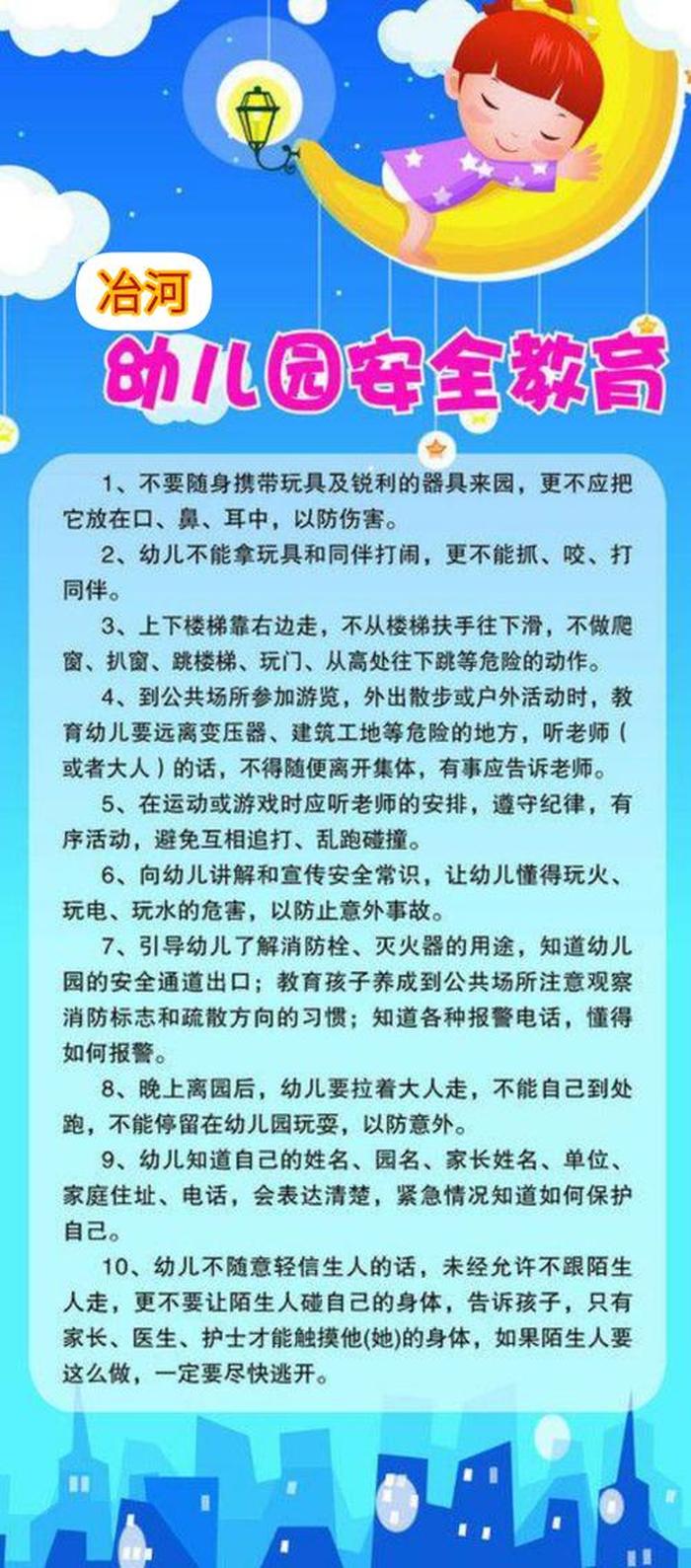 冶河

幼儿园安全教育

1、不要随身携带玩具及锐利的器具来园，更不应把它放在口、鼻、耳中，以防伤害。

2、幼儿不能拿玩具和同伴打闹，更不能抓、咬、打同伴。

3、上下楼梯靠右边走，不从楼梯扶手往下滑，不做爬窗、扒窗、跳楼梯、玩门、从高处往下跳等危险的动作。

4、到公共场所参加游览，外出散步或户外活动时，教育幼儿要远离变压器、建筑工地等危险的地方，听老师（或者大人）的话，不得随便离开集体，有事应告诉老师。

5、在运动或游戏时应听老师的安排，遵守纪律，有序活动，避免互相追打、乱跑碰撞。

6、向幼儿讲解和宣传安全常识，让幼儿懂得玩火、玩电、玩水的危害，以防止意外事故。

7、引导幼儿了解消防栓、灭火器的用途，知道幼儿园的安全通道出口；教育孩子养成到公共场所注意观察消防标志和疏散方向的习惯；知道各种报警电话，懂得如何报警。

8、晚上离园后，幼儿要拉着大人走，不能自己到处跑，不能停留在幼儿园玩耍，以防意外。

9、幼儿知道自己的姓名、园名、家长姓名、单位、家庭住址、电话，会表达清楚，紧急情况知道如何保护自己。

10、幼儿不随意轻信生人的话，未经允许不跟陌生人走，更不要让陌生人碰自己的身体，告诉孩子，只有家长、医生、护士才能触摸他(她)的身体，如果陌生人要这么做，一定要尽快逃开。